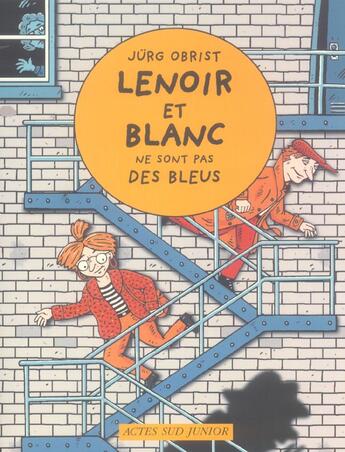 JÜRG OBRIST

LENOIR ET BLANC

NE SONT PAS DES BLEUS

ACTES SUD JUNIOR